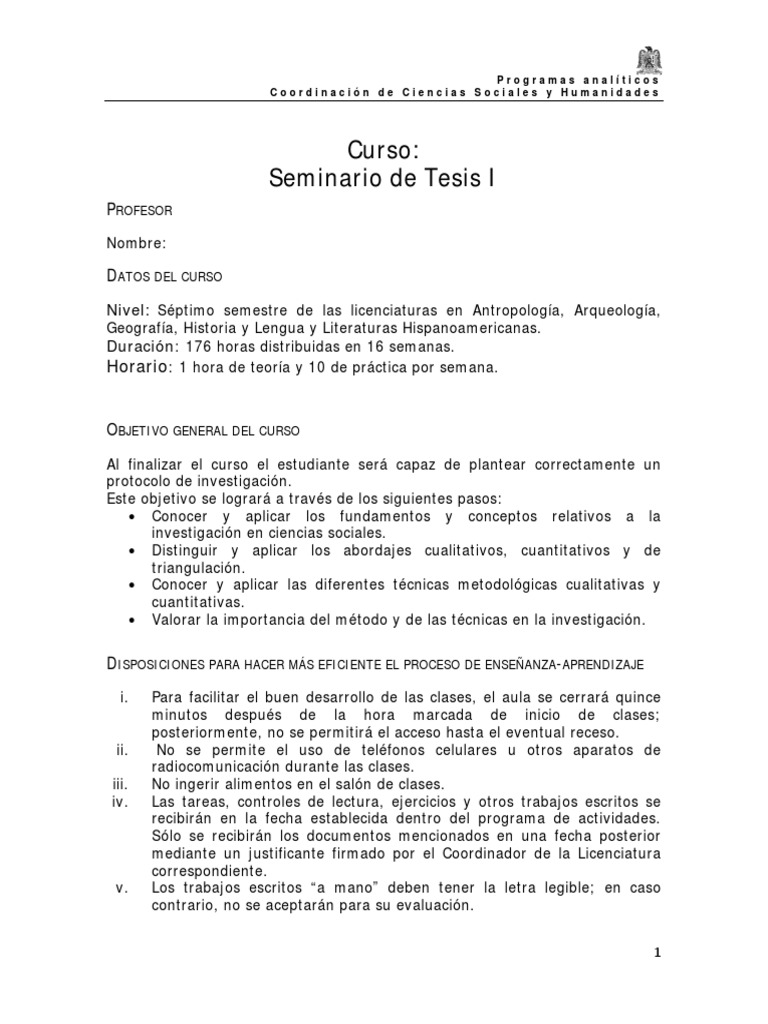 Programas analíticos
Coordinación de Ciencias Sociales y Humanidades

Curso:
Seminario de Tesis I

PROFESOR

Nombre:

DATOS DEL CURSO

Nivel: Séptimo semestre de las licenciaturas en Antropología, Arqueología, Geografía, Historia y Lengua y Literaturas Hispanoamericanas.
Duración: 176 horas distribuidas en 16 semanas.
Horario: 1 hora de teoría y 10 de práctica por semana.

OBJETIVO GENERAL DEL CURSO

Al finalizar el curso el estudiante será capaz de plantear correctamente un protocolo de investigación.
Este objetivo se logrará a través de los siguientes pasos:
• Conocer y aplicar los fundamentos y conceptos relativos a la investigación en ciencias sociales.
• Distinguir y aplicar los abordajes cualitativos, cuantitativos y de triangulación.
• Conocer y aplicar las diferentes técnicas metodológicas cualitativas y cuantitativas.
• Valorar la importancia del método y de las técnicas en la investigación.

DISPOSICIONES PARA HACER MÁS EFICIENTE EL PROCESO DE ENSEÑANZA-APRENDIZAJE

i. Para facilitar el buen desarrollo de las clases, el aula se cerrará quince minutos después de la hora marcada de inicio de clases; posteriormente, no se permitirá el acceso hasta el eventual receso.
ii. No se permite el uso de teléfonos celulares u otros aparatos de radiocomunicación durante las clases.
iii. No ingerir alimentos en el salón de clases.
iv. Las tareas, controles de lectura, ejercicios y otros trabajos escritos se recibirán en la fecha establecida dentro del programa de actividades. Sólo se recibirán los documentos mencionados en una fecha posterior mediante un justificante firmado por el Coordinador de la Licenciatura correspondiente.
v. Los trabajos escritos “a mano” deben tener la letra legible; en caso contrario, no se aceptarán para su evaluación.

1